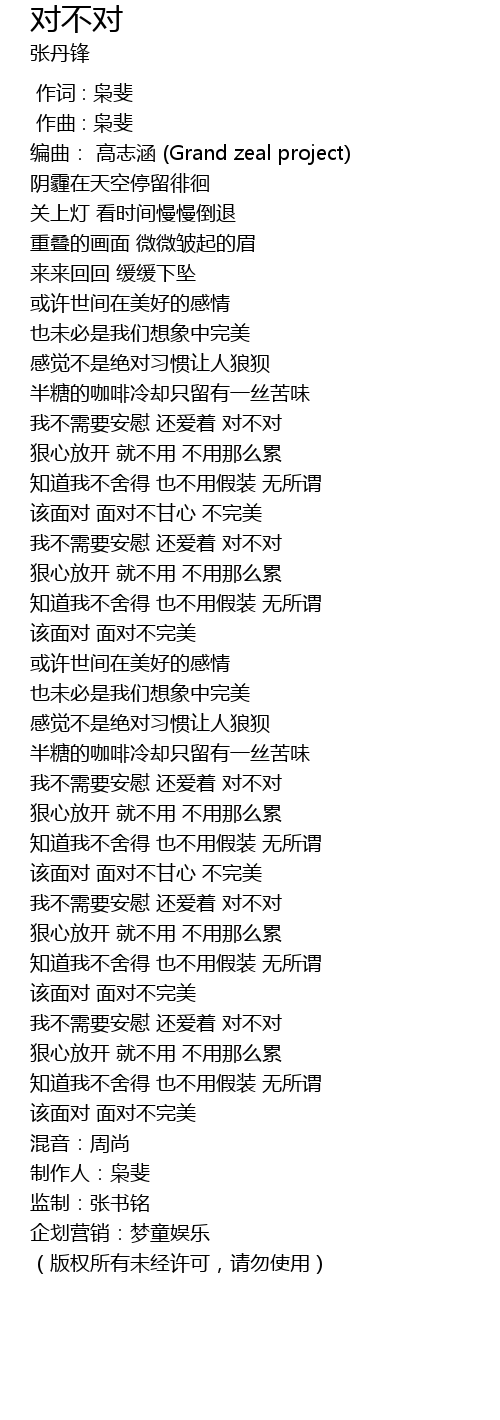 对不对
张丹锋

作词 : 枭斐
作曲 : 枭斐
编曲： 高志涵 (Grand zeal project)
阴霾在天空停留徘徊
关上灯 看时间慢慢倒退
重叠的画面 微微皱起的眉
来来回回 缓缓下坠
或许世间在美好的感情
也未必是我们想象中完美
感觉不是绝对习惯让人狼狈
半糖的咖啡冷却只留有一丝苦味
我不需要安慰 还爱着 对不对
狠心放开 就不用 不用那么累
知道我不舍得 也不用假装 无所谓
该面对 面对不甘心 不完美
我不需要安慰 还爱着 对不对
狠心放开 就不用 不用那么累
知道我不舍得 也不用假装 无所谓
该面对 面对不完美
或许世间在美好的感情
也未必是我们想象中完美
感觉不是绝对习惯让人狼狈
半糖的咖啡冷却只留有一丝苦味
我不需要安慰 还爱着 对不对
狠心放开 就不用 不用那么累
知道我不舍得 也不用假装 无所谓
该面对 面对不甘心 不完美
我不需要安慰 还爱着 对不对
狠心放开 就不用 不用那么累
知道我不舍得 也不用假装 无所谓
该面对 面对不完美
我不需要安慰 还爱着 对不对
狠心放开 就不用 不用那么累
知道我不舍得 也不用假装 无所谓
该面对 面对不完美
混音：周尚
制作人：枭斐
监制：张书铭
企划营销：梦童娱乐
（版权所有未经许可，请勿使用）